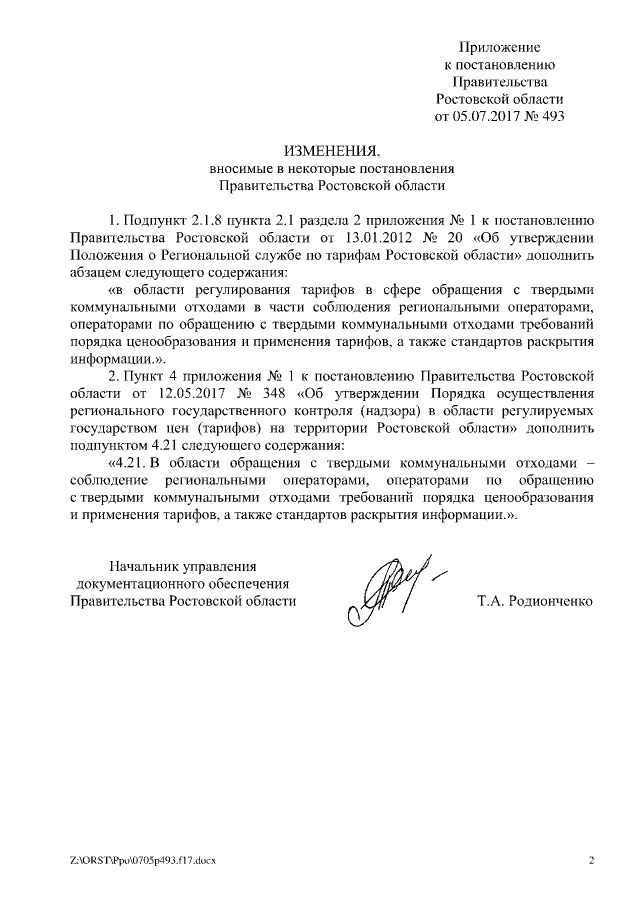 Приложение
к постановлению
Правительства
Ростовской области
от 05.07.2017 № 493

ИЗМЕНЕНИЯ,
вносимые в некоторые постановления
Правительства Ростовской области

1. Подпункт 2.1.8 пункта 2.1 раздела 2 приложения № 1 к постановлению Правительства Ростовской области от 13.01.2012 № 20 «Об утверждении Положения о Региональной службе по тарифам Ростовской области» дополнить абзацем следующего содержания:

«в области регулирования тарифов в сфере обращения с твердыми коммунальными отходами в части соблюдения региональными операторами, операторами по обращению с твердыми коммунальными отходами требований порядка ценообразования и применения тарифов, а также стандартов раскрытия информации.».

2. Пункт 4 приложения № 1 к постановлению Правительства Ростовской области от 12.05.2017 № 348 «Об утверждении Порядка осуществления регионального государственного контроля (надзора) в области регулируемых государством цен (тарифов) на территории Ростовской области» дополнить подпунктом 4.21 следующего содержания:

«4.21. В области обращения с твердыми коммунальными отходами – соблюдение региональными операторами, операторами по обращению с твердыми коммунальными отходами требований порядка ценообразования и применения тарифов, а также стандартов раскрытия информации.».

Начальник управления
документационного обеспечения
Правительства Ростовской области

Т.А. Родионченко

Z:\ORST\Ppo\0705p493.f17.docx

2